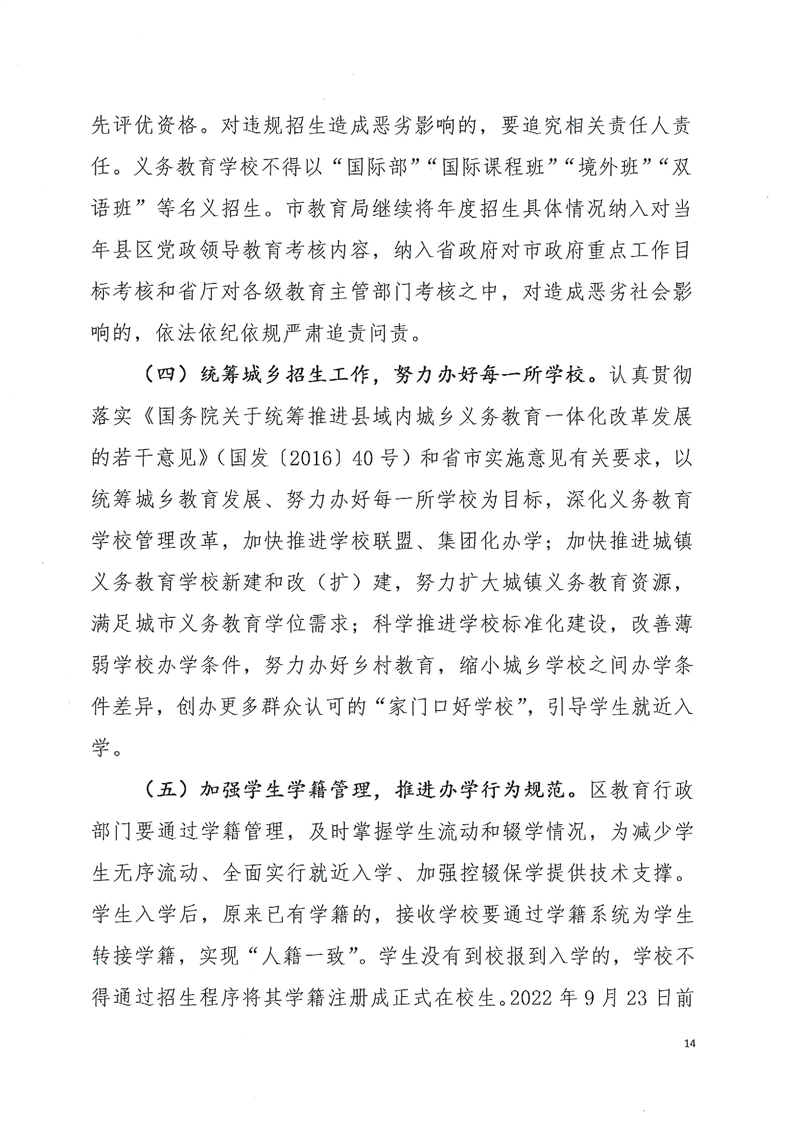 先评优资格。对违规招生造成恶劣影响的，要追究相关责任人责任。义务教育学校不得以“国际部”“国际课程班”“境外班”“双语班”等名义招生。市教育局继续将年度招生具体情况纳入对当年县区党政领导教育考核内容，纳入省政府对市政府重点工作目标考核和省厅对各级教育主管部门考核之中，对造成恶劣社会影响的，依法依纪依规严肃追责问责。

（四）统筹城乡招生工作，努力办好每一所学校。认真贯彻落实《国务院关于统筹推进县域内城乡义务教育一体化改革发展的若干意见》(国发〔2016〕40号）和省市实施意见有关要求，以统筹城乡教育发展、努力办好每一所学校为目标，深化义务教育学校管理改革，加快推进学校联盟、集团化办学；加快推进城镇义务教育学校新建和改（扩）建，努力扩大城镇义务教育资源，满足城市义务教育学位需求；科学推进学校标准化建设，改善薄弱学校办学条件，努力办好乡村教育，缩小城乡学校之间办学条件差异，创办更多群众认可的“家门口好学校”，引导学生就近入学。

（五）加强学生学籍管理，推进办学行为规范。区教育行政部门要通过学籍管理，及时掌握学生流动和辍学情况，为减少学生无序流动、全面实行就近入学、加强控辍保学提供技术支撑。学生入学后，原来已有学籍的，接收学校要通过学籍系统为学生转接学籍，实现“人籍一致”。学生没有到校报到入学的，学校不得通过招生程序将其学籍注册成正式在校生。2022年9月23日前

14